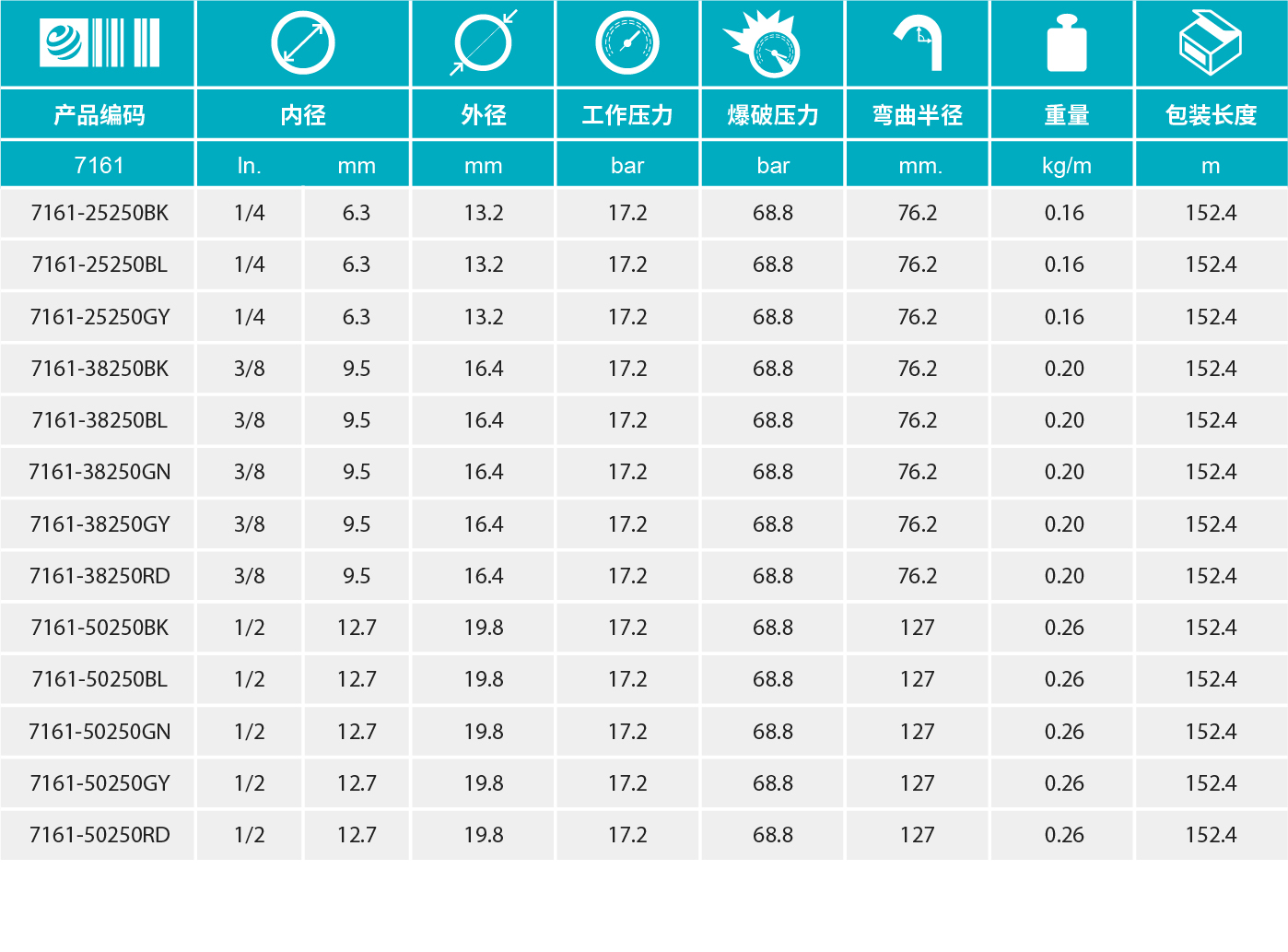 | 产品编码 | 内径 |  | 外径 | 工作压力 | 爆破压力 | 弯曲半径 | 重量 | 包装长度 |
|---|---|---|---|---|---|---|---|---|
| 7161 | In. | mm | mm | bar | bar | mm. | kg/m | m |
| 7161-25250BK | 1/4 | 6.3 | 13.2 | 17.2 | 68.8 | 76.2 | 0.16 | 152.4 |
| 7161-25250BL | 1/4 | 6.3 | 13.2 | 17.2 | 68.8 | 76.2 | 0.16 | 152.4 |
| 7161-25250GY | 1/4 | 6.3 | 13.2 | 17.2 | 68.8 | 76.2 | 0.16 | 152.4 |
| 7161-38250BK | 3/8 | 9.5 | 16.4 | 17.2 | 68.8 | 76.2 | 0.20 | 152.4 |
| 7161-38250BL | 3/8 | 9.5 | 16.4 | 17.2 | 68.8 | 76.2 | 0.20 | 152.4 |
| 7161-38250GN | 3/8 | 9.5 | 16.4 | 17.2 | 68.8 | 76.2 | 0.20 | 152.4 |
| 7161-38250GY | 3/8 | 9.5 | 16.4 | 17.2 | 68.8 | 76.2 | 0.20 | 152.4 |
| 7161-38250RD | 3/8 | 9.5 | 16.4 | 17.2 | 68.8 | 76.2 | 0.20 | 152.4 |
| 7161-50250BK | 1/2 | 12.7 | 19.8 | 17.2 | 68.8 | 127 | 0.26 | 152.4 |
| 7161-50250BL | 1/2 | 12.7 | 19.8 | 17.2 | 68.8 | 127 | 0.26 | 152.4 |
| 7161-50250GN | 1/2 | 12.7 | 19.8 | 17.2 | 68.8 | 127 | 0.26 | 152.4 |
| 7161-50250GY | 1/2 | 12.7 | 19.8 | 17.2 | 68.8 | 127 | 0.26 | 152.4 |
| 7161-50250RD | 1/2 | 12.7 | 19.8 | 17.2 | 68.8 | 127 | 0.26 | 152.4 |